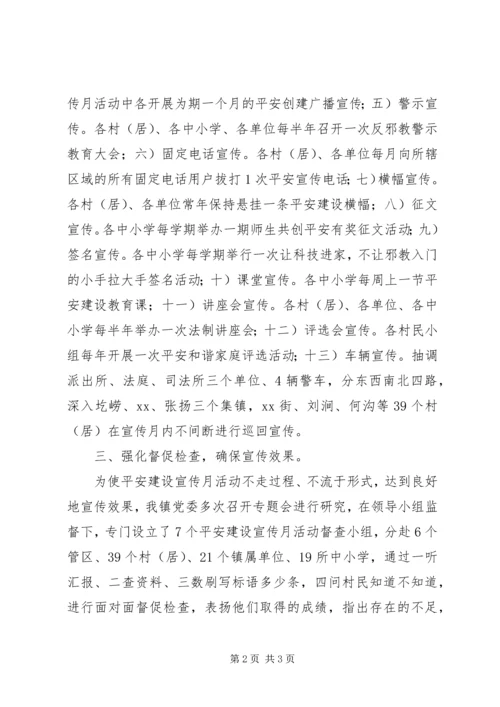 传月活动中各开展为期一个月的平安创建广播宣传；五）警示宣传。各村（居）、各中小学、各单位每半年召开一次反邪教警示教育大会；六）固定电话宣传。各村（居）、各单位每月向所辖区域的所有固定电话用户拨打1次平安宣传电话；七）横幅宣传。各村（居）、各单位常年保持悬挂一条平安建设横幅；八）征文宣传。各中小学每学期举办一期师生共创平安有奖征文活动；九）签名宣传。各中小学每学期举行一次让科技进家，不让邪教入门的小手拉大手签名活动；十）课堂宣传。各中小学每周上一节平安建设教育课；十一）讲座会宣传。各村（居）、各单位、各中小学每半年举办一次法制讲座会；十二）评选会宣传。各村民小组每年开展一次平安和谐家庭评选活动；十三）车辆宣传。抽调派出所、法庭、司法所三个单位、4辆警车，分东西南北四路，深入圪崂、xx、张扬三个集镇，xx街、刘涧、何沟等39个村（居）在宣传月内不间断进行巡回宣传。

三、强化督促检查，确保宣传效果。

为使平安建设宣传月活动不走过程、不流于形式，达到良好地宣传效果，我镇党委多次召开专题会进行研究，在领导小组监督下，专门设立了7个平安建设宣传月活动督查小组，分赴6个管区、39个村（居）、21个镇属单位、19所中小学，通过一听汇报、二查资料、三数刷写标语多少条，四问村民知道不知道，进行面对面督促检查，表扬他们取得的成绩，指出存在的不足，

第2页 共3页